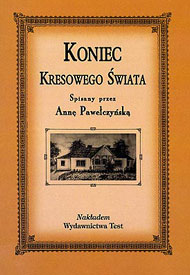 KONIEC

KRESOWEGO ŚWIATA

Spisany przez

Annę Pawełczyńską

Nakładem

Wydawnictwa Test